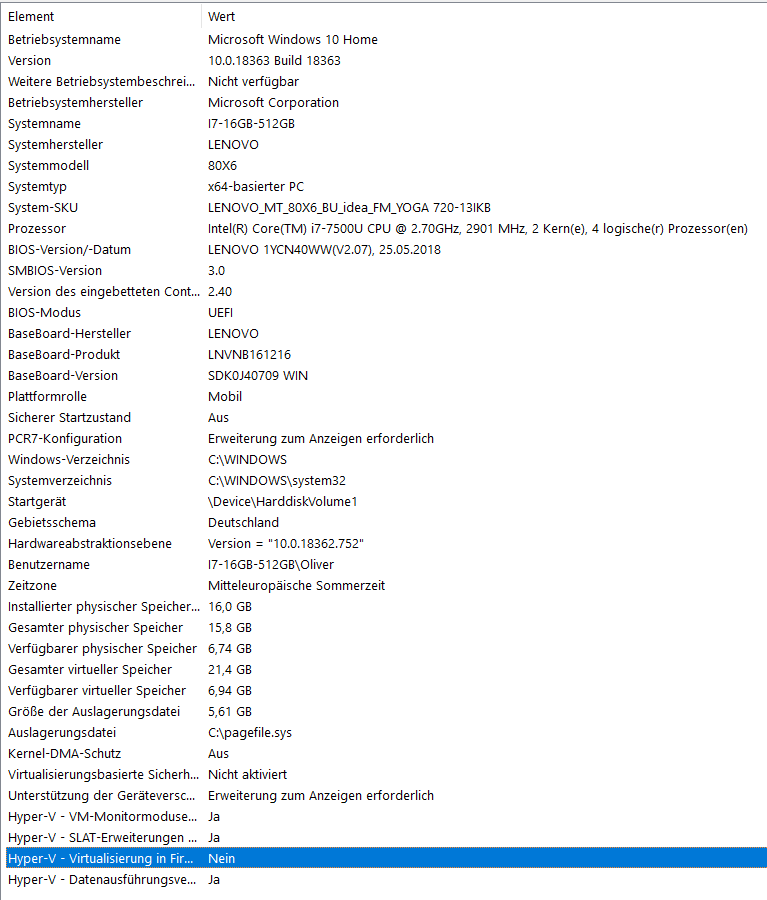 | Element | Wert |
|---|---|
| Betriebsystemname | Microsoft Windows 10 Home |
| Version | 10.0.18363 Build 18363 |
| Weitere Betriebsystembeschrei... | Nicht verfügbar |
| Betriebsystemhersteller | Microsoft Corporation |
| Systemname | I7-16GB-512GB |
| Systemhersteller | LENOVO |
| Systemmodell | 80X6 |
| Systemtyp | x64-basierter PC |
| System-SKU | LENOVO_MT_80X6_BU_idea_FM_YOGA 720-13IKB |
| Prozessor | Intel(R) Core(TM) i7-7500U CPU @ 2.70GHz, 2901 MHz, 2 Kern(e), 4 logische(r) Prozessor(en) |
| BIOS-Version/-Datum | LENOVO 1YCN40WW(V2.07), 25.05.2018 |
| SMBIOS-Version | 3.0 |
| Version des eingebetteten Cont... | 2.40 |
| BIOS-Modus | UEFI |
| BaseBoard-Hersteller | LENOVO |
| BaseBoard-Produkt | LNVNB161216 |
| BaseBoard-Version | SDK0J40709 WIN |
| Plattformrolle | Mobil |
| Sicherer Startzustand | Aus |
| PCR7-Konfiguration | Erweiterung zum Anzeigen erforderlich |
| Windows-Verzeichnis | C:\WINDOWS |
| Systemverzeichnis | C:\WINDOWS\system32 |
| Startgerät | \Device\HarddiskVolume1 |
| Gebietsschema | Deutschland |
| Hardwareabstraktionsebene | Version = "10.0.18362.752" |
| Benutzername | I7-16GB-512GB\Oliver |
| Zeitzone | Mitteleuropäische Sommerzeit |
| Installierter physischer Speicher... | 16,0 GB |
| Gesamter physischer Speicher | 15,8 GB |
| Verfügbarer physischer Speicher | 6,74 GB |
| Gesamter virtueller Speicher | 21,4 GB |
| Verfügbarer virtueller Speicher | 6,94 GB |
| Größe der Auslagerungsdatei | 5,61 GB |
| Auslagerungsdatei | C:\pagefile.sys |
| Kernel-DMA-Schutz | Aus |
| Virtualisierungsbasierte Sicherh... | Nicht aktiviert |
| Unterstützung der Geräteversc... | Erweiterung zum Anzeigen erforderlich |
| Hyper-V - VM-Monitormoduse... | Ja |
| Hyper-V - SLAT-Erweiterungen ... | Ja |
| Hyper-V - Virtualisierung in Fir... | Nein |
| Hyper-V - Datenausführungsve... | Ja |